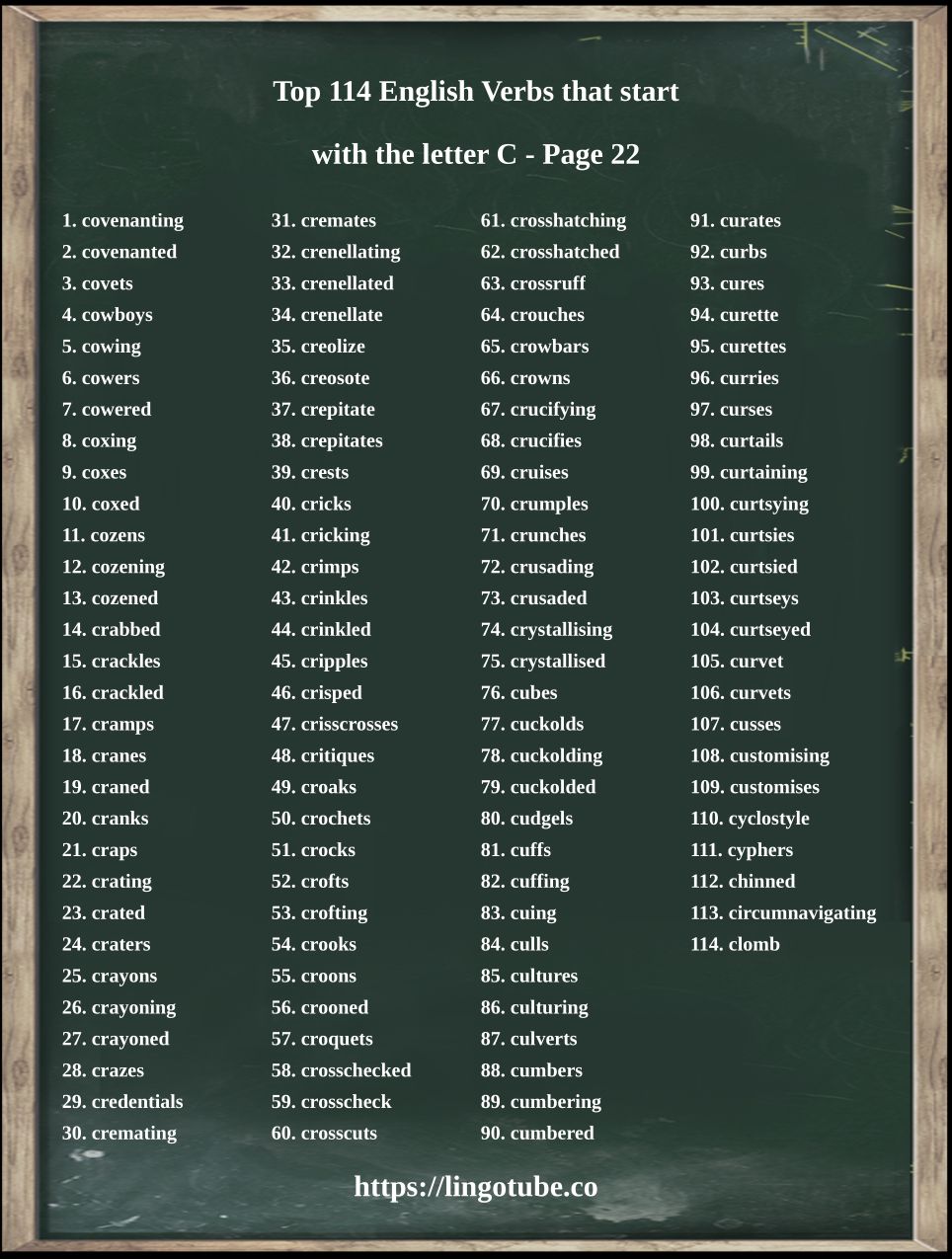 Top 114 English Verbs that start

with the letter C - Page 22

1. covenanting
2. covenanted
3. covets
4. cowboys
5. cowing
6. cowers
7. cowered
8. coxing
9. coxes
10. coxed
11. cozens
12. cozening
13. cozened
14. crabbed
15. crackles
16. crackled
17. cramps
18. cranes
19. craned
20. cranks
21. craps
22. crating
23. crated
24. craters
25. crayons
26. crayoning
27. crayoned
28. crazes
29. credentials
30. cremating

31. cremates
32. crenellating
33. crenellated
34. crenellate
35. creolize
36. creosote
37. crepitate
38. crepitates
39. crests
40. cricks
41. cricking
42. crimps
43. crinkles
44. crinkled
45. cripples
46. crisped
47. crisscrosses
48. critiques
49. croaks
50. crochets
51. crocks
52. crofts
53. crofting
54. crooks
55. croons
56. crooned
57. croquets
58. crosschecked
59. crosscheck
60. crosscuts

61. crosshatching
62. crosshatched
63. crossruff
64. crouches
65. crowbars
66. crowns
67. crucifying
68. crucifies
69. cruises
70. crumples
71. crunches
72. crusading
73. crusaded
74. crystallising
75. crystallised
76. cubes
77. cuckolds
78. cuckolding
79. cuckolded
80. cudgels
81. cuffs
82. cuffing
83. cuing
84. culls
85. cultures
86. culturing
87. culverts
88. cumbers
89. cumbering
90. cumbered

91. curates
92. curbs
93. cures
94. curette
95. curettes
96. curries
97. curses
98. curtails
99. curtaining
100. curtsying
101. curtsies
102. curtsied
103. curtseys
104. curtseyed
105. curvet
106. curvets
107. cusses
108. customising
109. customises
110. cyclostyle
111. cyphers
112. chinned
113. circumnavigating
114. clomb

https://lingotube.co